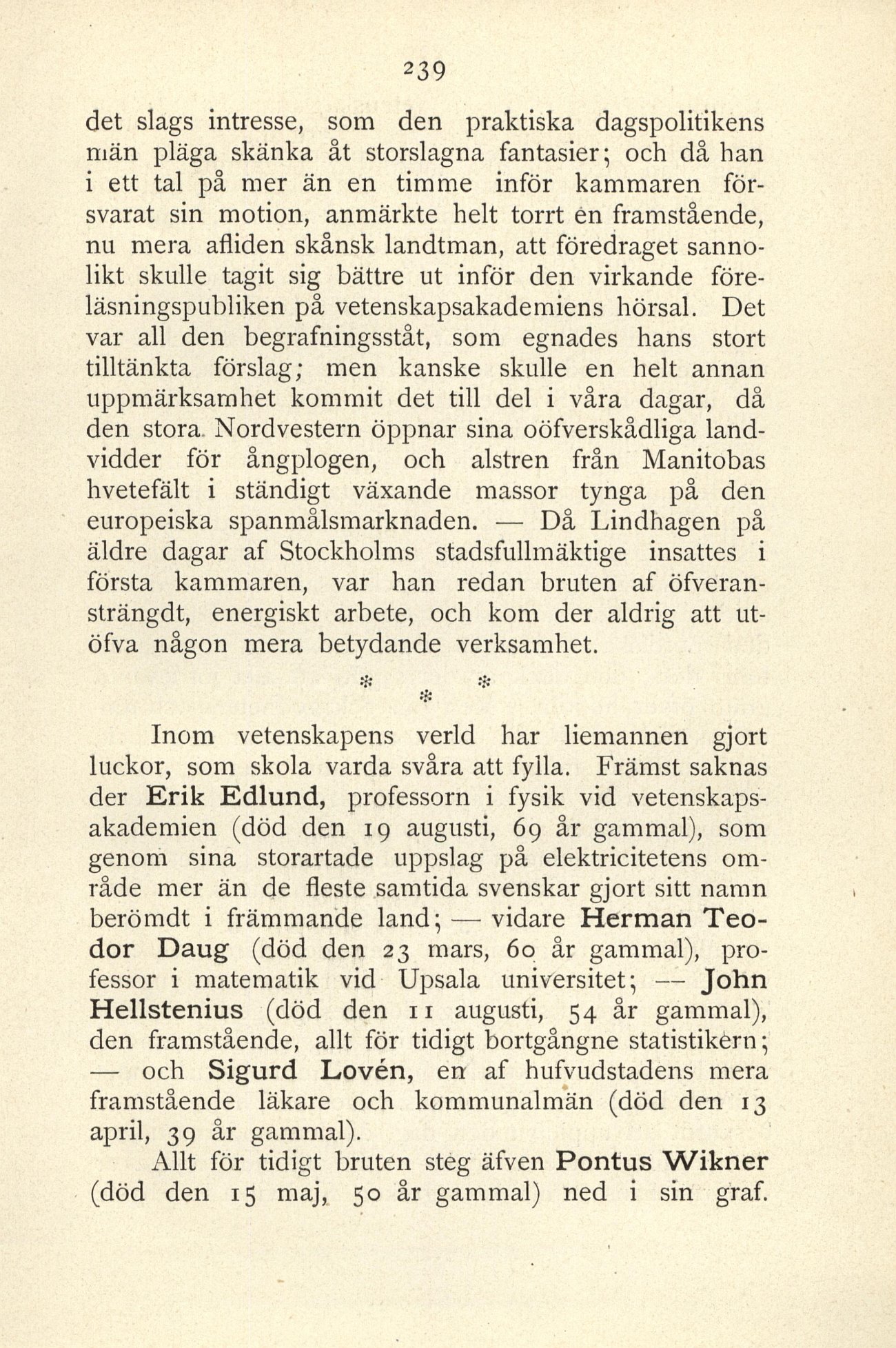 239

det slags intresse, som den praktiska dagspolitikens män pläga skänka åt storslagna fantasier; och då han i ett tal på mer än en timme inför kammaren försvarat sin motion, anmärkte helt torrt en framstående, nu mera afliden skånsk landtman, att föredraget sannolikt skulle tagit sig bättre ut inför den virkande föreläsningspubliken på vetenskapsakademiens hörsal. Det var all den begrafningsståt, som egnades hans stort tilltänkta förslag; men kanske skulle en helt annan uppmärksamhet kommit det till del i våra dagar, då den stora Nordvestern öppnar sina oöfverskådliga landvidder för ångplogen, och alstren från Manitobas hvetefält i ständigt växande massor tynga på den europeiska spanmålsmarknaden. — Då Lindhagen på äldre dagar af Stockholms stadsfullmäktige insattes i första kammaren, var han redan bruten af öfveransträngdt, energiskt arbete, och kom der aldrig att utöfva någon mera betydande verksamhet.

* * *

Inom vetenskapens verld har liemannen gjort luckor, som skola varda svåra att fylla. Främst saknas der Erik Edlund, professorn i fysik vid vetenskapsakademien (död den 19 augusti, 69 år gammal), som genom sina storartade uppslag på elektricitetens område mer än de fleste samtida svenskar gjort sitt namn berömdt i främmande land; — vidare Herman Teodor Daug (död den 23 mars, 60 år gammal), professor i matematik vid Upsala universitet; — John Hellstenius (död den 11 augusti, 54 år gammal), den framstående, allt för tidigt bortgångne statistikern; — och Sigurd Lovén, en af hufvudstadens mera framstående läkare och kommunalmän (död den 13 april, 39 år gammal).

Allt för tidigt bruten steg äfven Pontus Wikner (död den 15 maj, 50 år gammal) ned i sin graf.